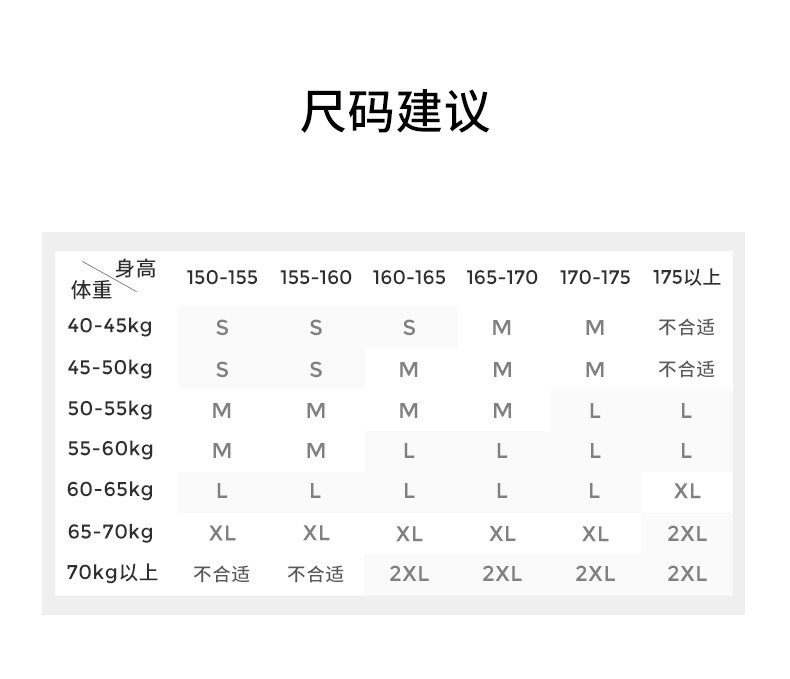 尺码建议

| 身高 体重 | 150-155 | 155-160 | 160-165 | 165-170 | 170-175 | 175以上 |
|---|---|---|---|---|---|---|
| 40-45kg | S | S | S | M | M | 不合适 |
| 45-50kg | S | S | M | M | M | 不合适 |
| 50-55kg | M | M | M | M | L | L |
| 55-60kg | M | M | L | L | L | L |
| 60-65kg | L | L | L | L | L | XL |
| 65-70kg | XL | XL | XL | XL | XL | 2XL |
| 70kg以上 | 不合适 | 不合适 | 2XL | 2XL | 2XL | 2XL |